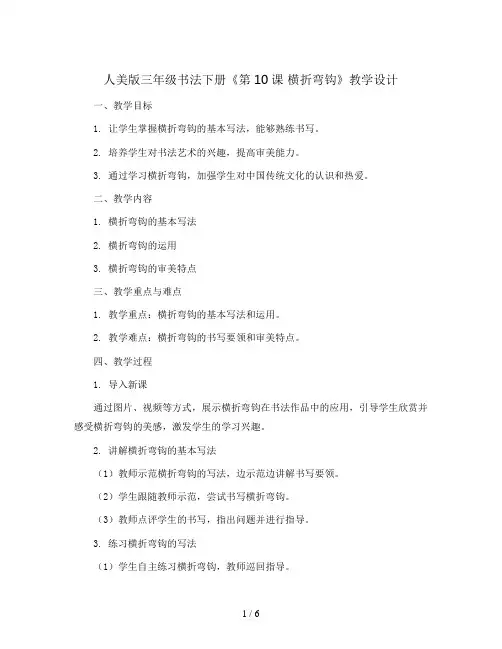 人美版三年级书法下册《第 10 课 横折弯钩》教学设计

一、教学目标

1. 让学生掌握横折弯钩的基本写法，能够熟练书写。

2. 培养学生对书法艺术的兴趣，提高审美能力。

3. 通过学习横折弯钩，加强学生对中国传统文化的认识和热爱。

二、教学内容

1. 横折弯钩的基本写法

2. 横折弯钩的运用

3. 横折弯钩的审美特点

三、教学重点与难点

1. 教学重点：横折弯钩的基本写法和运用。

2. 教学难点：横折弯钩的书写要领和审美特点。

四、教学过程

1. 导入新课

通过图片、视频等方式，展示横折弯钩在书法作品中的应用，引导学生欣赏并感受横折弯钩的美感，激发学生的学习兴趣。

2. 讲解横折弯钩的基本写法

（1）教师示范横折弯钩的写法，边示范边讲解书写要领。

（2）学生跟随教师示范，尝试书写横折弯钩。

（3）教师点评学生的书写，指出问题并进行指导。

3. 练习横折弯钩的写法

（1）学生自主练习横折弯钩，教师巡回指导。

1 / 6